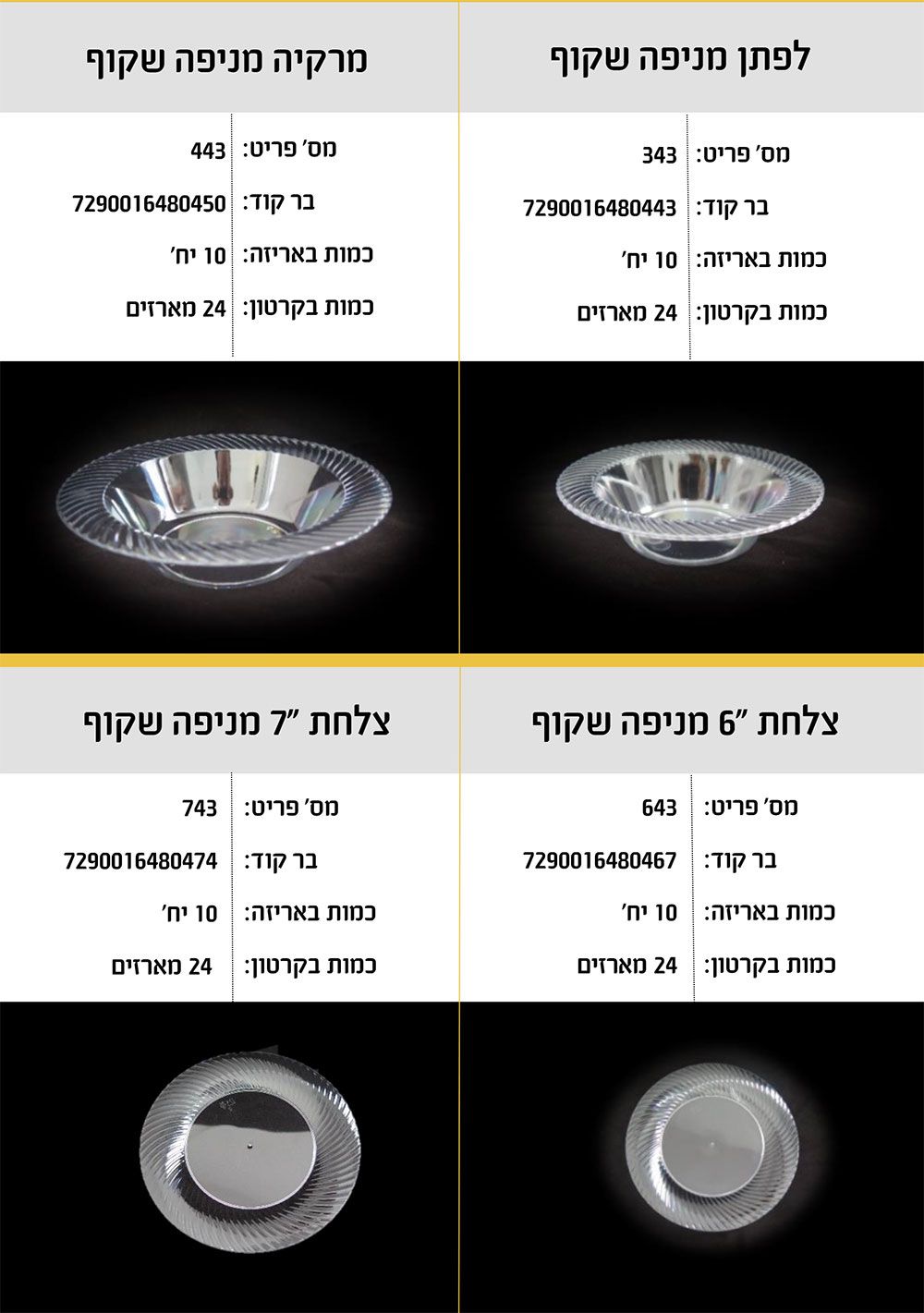 לפתן מניפה שקוף

מס' פריט: 343
בר קוד: 7290016480443
כמות באריזה: 10 יח'
כמות בקרטון: 24 מארזים

מרקיה מניפה שקוף

מס' פריט: 443
בר קוד: 7290016480450
כמות באריזה: 10 יח'
כמות בקרטון: 24 מארזים

צלחת "6 מניפה שקוף

מס' פריט: 643
בר קוד: 7290016480467
כמות באריזה: 10 יח'
כמות בקרטון: 24 מארזים

צלחת "7 מניפה שקוף

מס' פריט: 743
בר קוד: 7290016480474
כמות באריזה: 10 יח'
כמות בקרטון: 24 מארזים